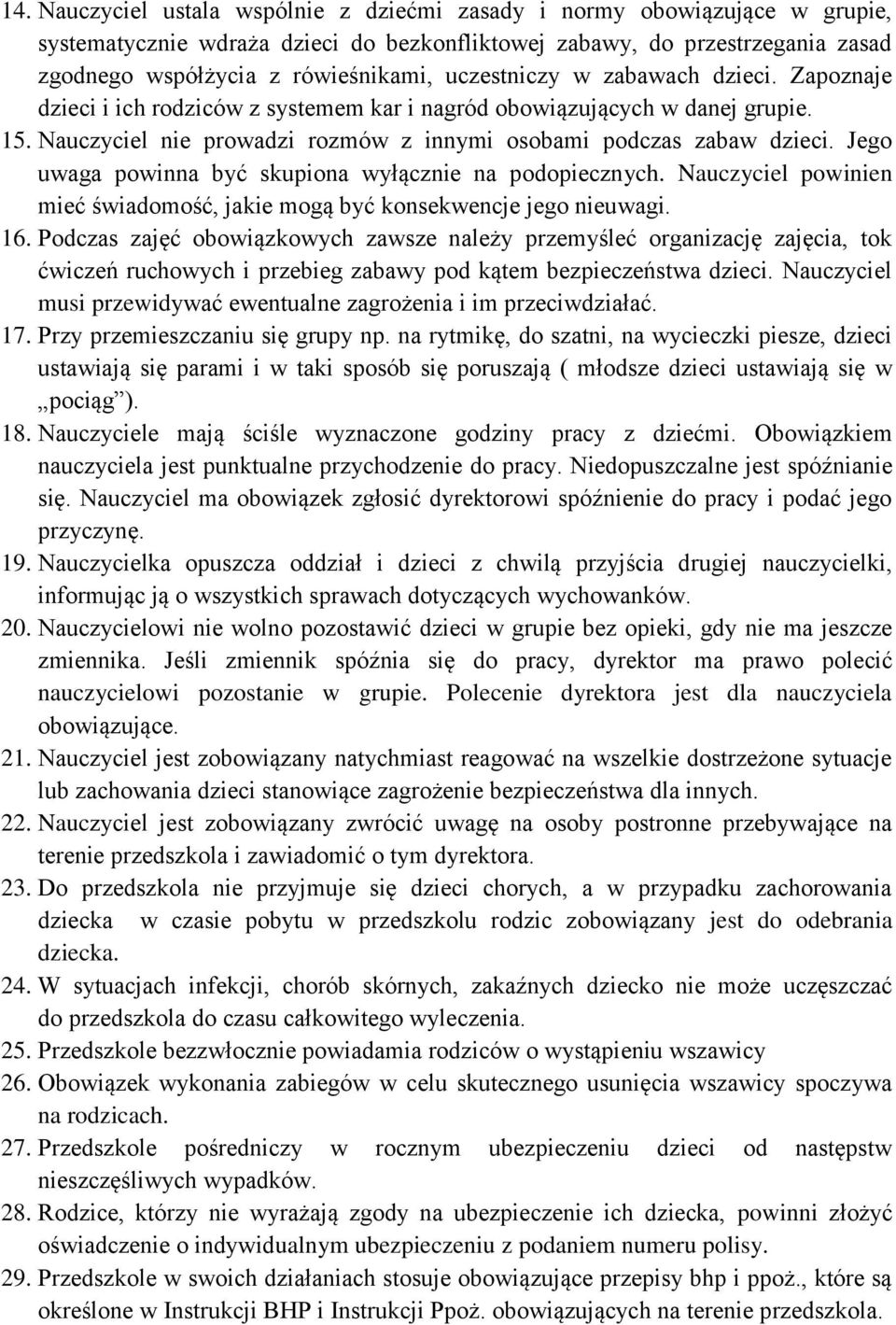 14. Nauczyciel ustala wspólnie z dziećmi zasady i normy obowiązujące w grupie, systematycznie wdraża dzieci do bezkonfliktowej zabawy, do przestrzegania zasad zgodnego współżycia z rówieśnikami, uczestniczy w zabawach dzieci. Zapoznaje dzieci i ich rodziców z systemem kar i nagród obowiązujących w danej grupie.

15. Nauczyciel nie prowadzi rozmów z innymi osobami podczas zabaw dzieci. Jego uwaga powinna być skupiona wyłącznie na podopiecznych. Nauczyciel powinien mieć świadomość, jakie mogą być konsekwencje jego nieuwagi.

16. Podczas zajęć obowiązkowych zawsze należy przemyśleć organizację zajęcia, tok ćwiczeń ruchowych i przebieg zabawy pod kątem bezpieczeństwa dzieci. Nauczyciel musi przewidywać ewentualne zagrożenia i im przeciwdziałać.

17. Przy przemieszczaniu się grupy np. na rytmikę, do szatni, na wycieczki piesze, dzieci ustawiają się parami i w taki sposób się poruszają ( młodsze dzieci ustawiają się w „pociąg”).

18. Nauczyciele mają ściśle wyznaczone godziny pracy z dziećmi. Obowiązkiem nauczyciela jest punktualne przychodzenie do pracy. Niedopuszczalne jest spóźnianie się. Nauczyciel ma obowiązek zgłosić dyrektorowi spóźnienie do pracy i podać jego przyczynę.

19. Nauczycielka opuszcza oddział i dzieci z chwilą przyjścia drugiej nauczycielki, informując ją o wszystkich sprawach dotyczących wychowanków.

20. Nauczycielowi nie wolno pozostawić dzieci w grupie bez opieki, gdy nie ma jeszcze zmiennika. Jeśli zmiennik spóźnia się do pracy, dyrektor ma prawo polecić nauczycielowi pozostanie w grupie. Polecenie dyrektora jest dla nauczyciela obowiązujące.

21. Nauczyciel jest zobowiązany natychmiast reagować na wszelkie dostrzeżone sytuacje lub zachowania dzieci stanowiące zagrożenie bezpieczeństwa dla innych.

22. Nauczyciel jest zobowiązany zwrócić uwagę na osoby postronne przebywające na terenie przedszkola i zawiadomić o tym dyrektora.

23. Do przedszkola nie przyjmuje się dzieci chorych, a w przypadku zachorowania dziecka w czasie pobytu w przedszkolu rodzic zobowiązany jest do odebrania dziecka.

24. W sytuacjach infekcji, chorób skórnych, zakaźnych dziecko nie może uczęszczać do przedszkola do czasu całkowitego wyleczenia.

25. Przedszkole bezzwłocznie powiadamia rodziców o wystąpieniu wszawicy

26. Obowiązek wykonania zabiegów w celu skutecznego usunięcia wszawicy spoczywa na rodzicach.

27. Przedszkole pośredniczy w rocznym ubezpieczeniu dzieci od następstw nieszczęśliwych wypadków.

28. Rodzice, którzy nie wyrażają zgody na ubezpieczenie ich dziecka, powinni złożyć oświadczenie o indywidualnym ubezpieczeniu z podaniem numeru polisy.

29. Przedszkole w swoich działaniach stosuje obowiązujące przepisy bhp i ppoż., które są określone w Instrukcji BHP i Instrukcji Ppoż. obowiązujących na terenie przedszkola.